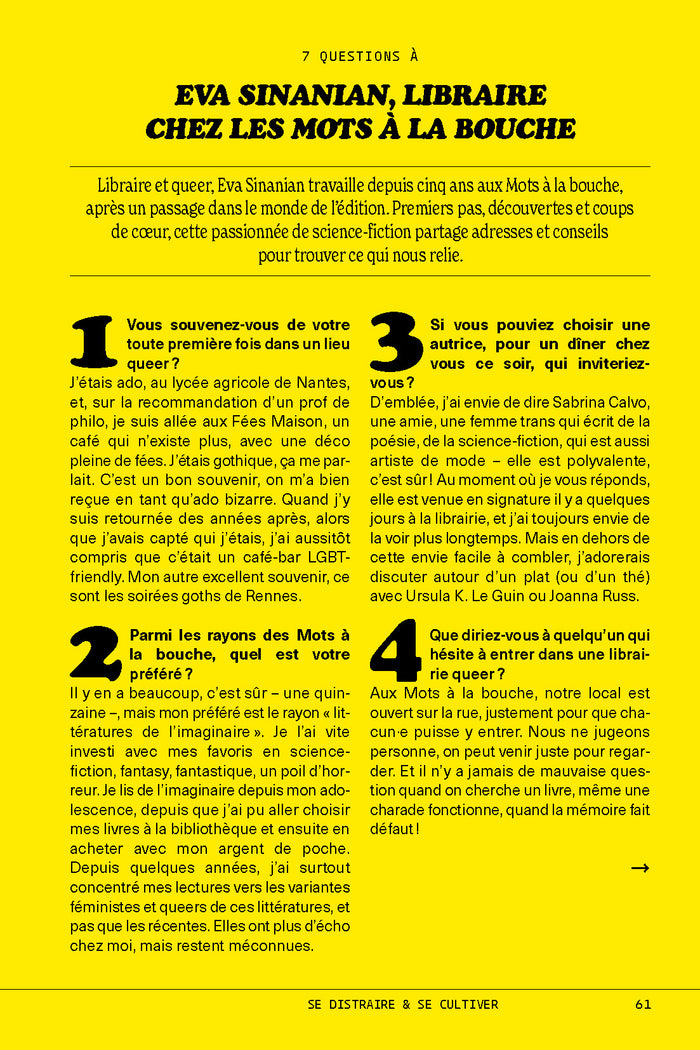 7 QUESTIONS À

EVA SINANIAN, LIBRAIRE CHEZ LES MOTS À LA BOUCHE

Libraire et queer, Eva Sinanian travaille depuis cinq ans aux Mots à la bouche, après un passage dans le monde de l'édition. Premiers pas, découvertes et coups de cœur, cette passionnée de science-fiction partage adresses et conseils pour trouver ce qui nous relie.

1 Vous souvenez-vous de votre toute première fois dans un lieu queer ?
J'étais ado, au lycée agricole de Nantes, et, sur la recommandation d'un prof de philo, je suis allée aux Fées Maison, un café qui n'existe plus, avec une déco pleine de fées. J'étais gothique, ça me parlait. C'est un bon souvenir, on m'a bien reçue en tant qu'ado bizarre. Quand j'y suis retournée des années après, alors que j'avais capté qui j'étais, j'ai aussitôt compris que c'était un café-bar LGBT-friendly. Mon autre excellent souvenir, ce sont les soirées goths de Rennes.

2 Parmi les rayons des Mots à la bouche, quel est votre préféré ?
Il y en a beaucoup, c'est sûr – une quinzaine –, mais mon préféré est le rayon « littératures de l'imaginaire ». Je l'ai vite investi avec mes favoris en science-fiction, fantasy, fantastique, un poil d'horreur. Je lis de l'imaginaire depuis mon adolescence, depuis que j'ai pu aller choisir mes livres à la bibliothèque et ensuite en acheter avec mon argent de poche. Depuis quelques années, j'ai surtout concentré mes lectures vers les variantes féministes et queers de ces littératures, et pas que les récentes. Elles ont plus d'écho chez moi, mais restent méconnues.

3 Si vous pouviez choisir une autrice, pour un dîner chez vous ce soir, qui inviteriez-vous ?
D'emblée, j'ai envie de dire Sabrina Calvo, une amie, une femme trans qui écrit de la poésie, de la science-fiction, qui est aussi artiste de mode – elle est polyvalente, c'est sûr ! Au moment où je vous réponds, elle est venue en signature il y a quelques jours à la librairie, et j'ai toujours envie de la voir plus longtemps. Mais en dehors de cette envie facile à combler, j'adorerais discuter autour d'un plat (ou d'un thé) avec Ursula K. Le Guin ou Joanna Russ.

4 Que diriez-vous à quelqu'un qui hésite à entrer dans une librairie queer ?
Aux Mots à la bouche, notre local est ouvert sur la rue, justement pour que chacun·e puisse y entrer. Nous ne jugeons personne, on peut venir juste pour regarder. Et il n'y a jamais de mauvaise question quand on cherche un livre, même une charade fonctionne, quand la mémoire fait défaut !

→

SE DISTRAIRE & SE CULTIVER 61